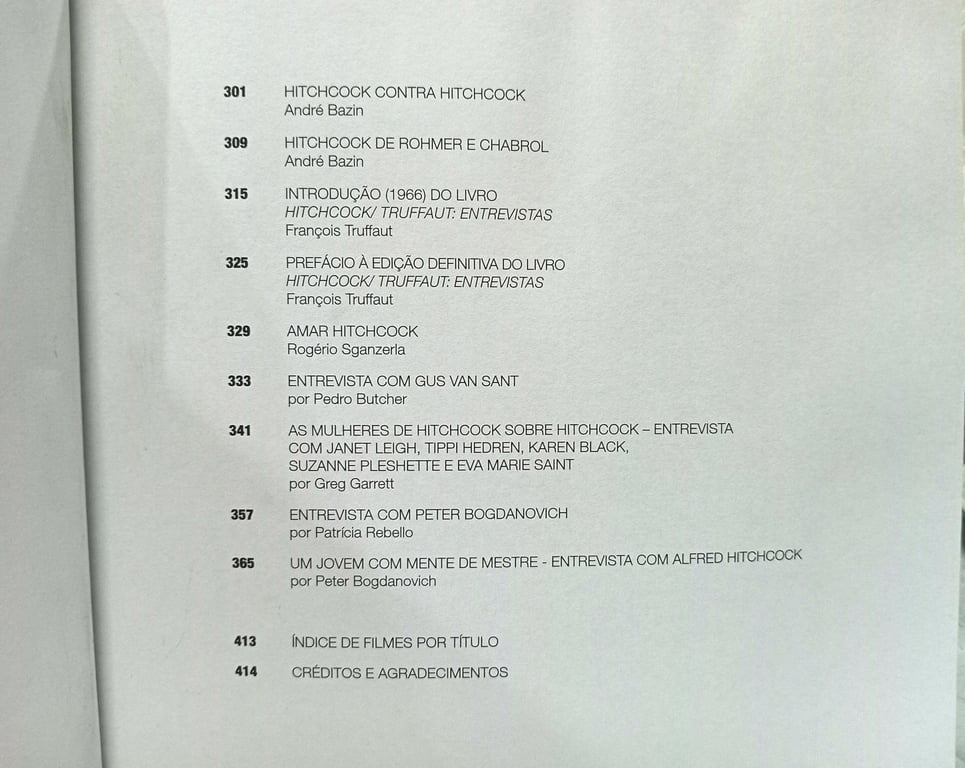 301 HITCHCOCK CONTRA HITCHCOCK
André Bazin

309 HITCHCOCK DE ROHMER E CHABROL
André Bazin

315 INTRODUÇÃO (1966) DO LIVRO
HITCHCOCK/ TRUFFAUT: ENTREVISTAS
François Truffaut

325 PREFÁCIO À EDIÇÃO DEFINITIVA DO LIVRO
HITCHCOCK/ TRUFFAUT: ENTREVISTAS
François Truffaut

329 AMAR HITCHCOCK
Rogério Sganzerla

333 ENTREVISTA COM GUS VAN SANT
por Pedro Butcher

341 AS MULHERES DE HITCHCOCK SOBRE HITCHCOCK – ENTREVISTA
COM JANET LEIGH, TIPPI HEDREN, KAREN BLACK,
SUZANNE PLESHETTE E EVA MARIE SAINT
por Greg Garrett

357 ENTREVISTA COM PETER BOGDANOVICH
por Patrícia Rebello

365 UM JOVEM COM MENTE DE MESTRE - ENTREVISTA COM ALFRED HITCHCOCK
por Peter Bogdanovich

413 ÍNDICE DE FILMES POR TÍTULO

414 CRÉDITOS E AGRADECIMENTOS